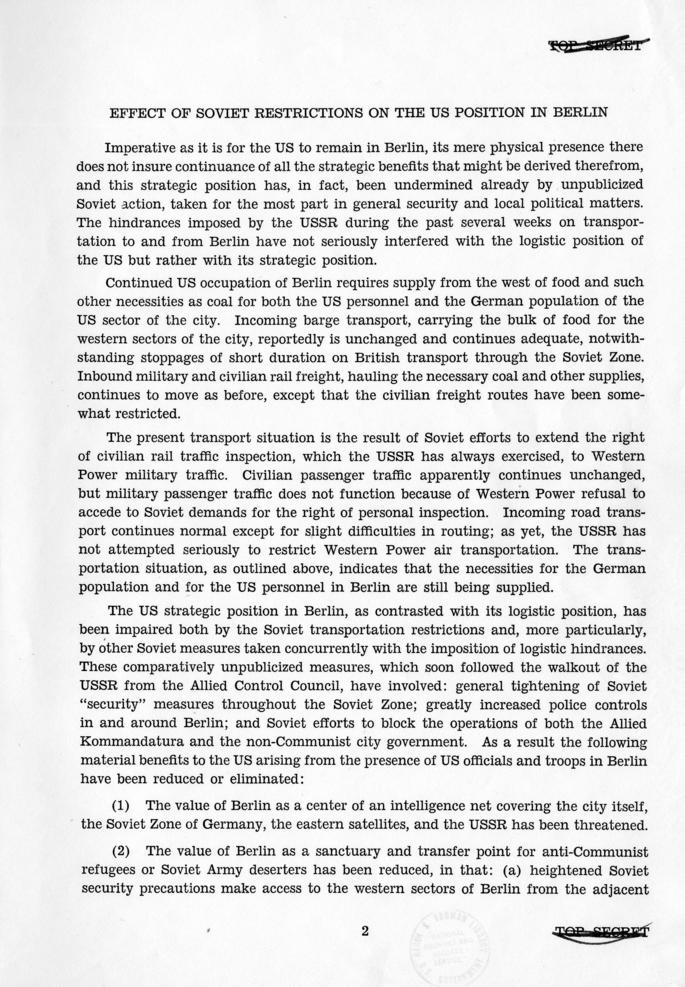 TOP SECRET

EFFECT OF SOVIET RESTRICTIONS ON THE US POSITION IN BERLIN

Imperative as it is for the US to remain in Berlin, its mere physical presence there does not insure continuance of all the strategic benefits that might be derived therefrom, and this strategic position has, in fact, been undermined already by unpublicized Soviet action, taken for the most part in general security and local political matters. The hindrances imposed by the USSR during the past several weeks on transportation to and from Berlin have not seriously interfered with the logistic position of the US but rather with its strategic position.

Continued US occupation of Berlin requires supply from the west of food and such other necessities as coal for both the US personnel and the German population of the US sector of the city. Incoming barge transport, carrying the bulk of food for the western sectors of the city, reportedly is unchanged and continues adequate, notwithstanding stoppages of short duration on British transport through the Soviet Zone. Inbound military and civilian rail freight, hauling the necessary coal and other supplies, continues to move as before, except that the civilian freight routes have been somewhat restricted.

The present transport situation is the result of Soviet efforts to extend the right of civilian rail traffic inspection, which the USSR has always exercised, to Western Power military traffic. Civilian passenger traffic apparently continues unchanged, but military passenger traffic does not function because of Western Power refusal to accede to Soviet demands for the right of personal inspection. Incoming road transport continues normal except for slight difficulties in routing; as yet, the USSR has not attempted seriously to restrict Western Power air transportation. The transportation situation, as outlined above, indicates that the necessities for the German population and for the US personnel in Berlin are still being supplied.

The US strategic position in Berlin, as contrasted with its logistic position, has been impaired both by the Soviet transportation restrictions and, more particularly, by other Soviet measures taken concurrently with the imposition of logistic hindrances. These comparatively unpublicized measures, which soon followed the walkout of the USSR from the Allied Control Council, have involved: general tightening of Soviet "security" measures throughout the Soviet Zone; greatly increased police controls in and around Berlin; and Soviet efforts to block the operations of both the Allied Kommandatura and the non-Communist city government. As a result the following material benefits to the US arising from the presence of US officials and troops in Berlin have been reduced or eliminated:

(1) The value of Berlin as a center of an intelligence net covering the city itself, the Soviet Zone of Germany, the eastern satellites, and the USSR has been threatened.

(2) The value of Berlin as a sanctuary and transfer point for anti-Communist refugees or Soviet Army deserters has been reduced, in that: (a) heightened Soviet security precautions make access to the western sectors of Berlin from the adjacent

2

TOP SECRET